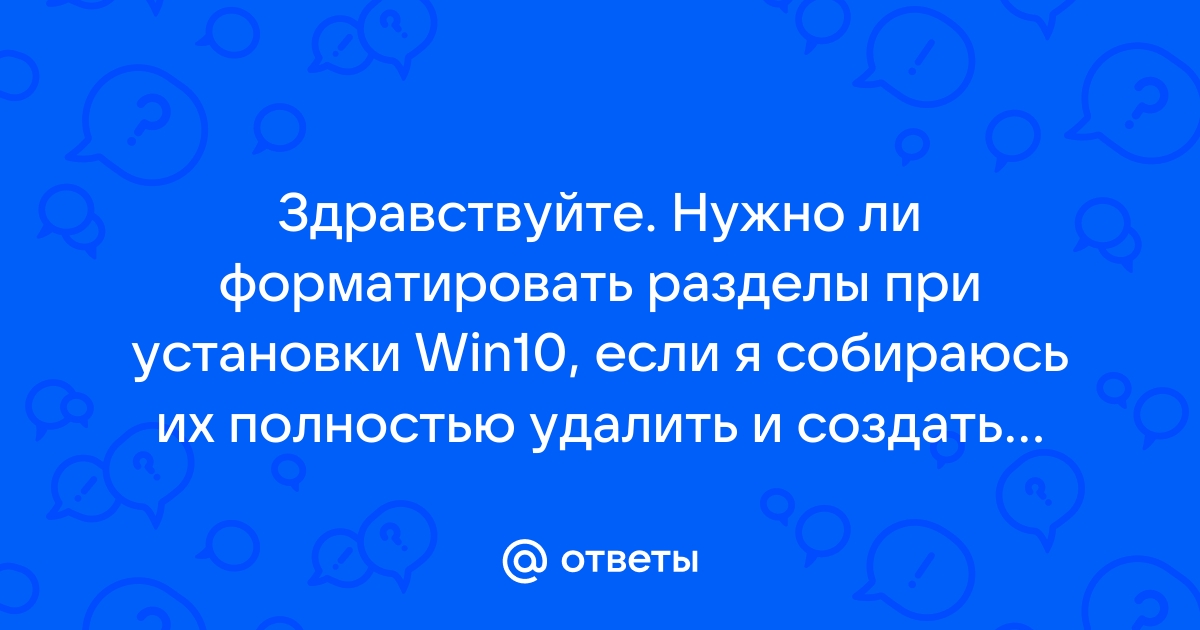 Здравствуйте. Нужно ли форматировать разделы при установки Win10, если я собираюсь их полностью удалить и создать...

@ ответы